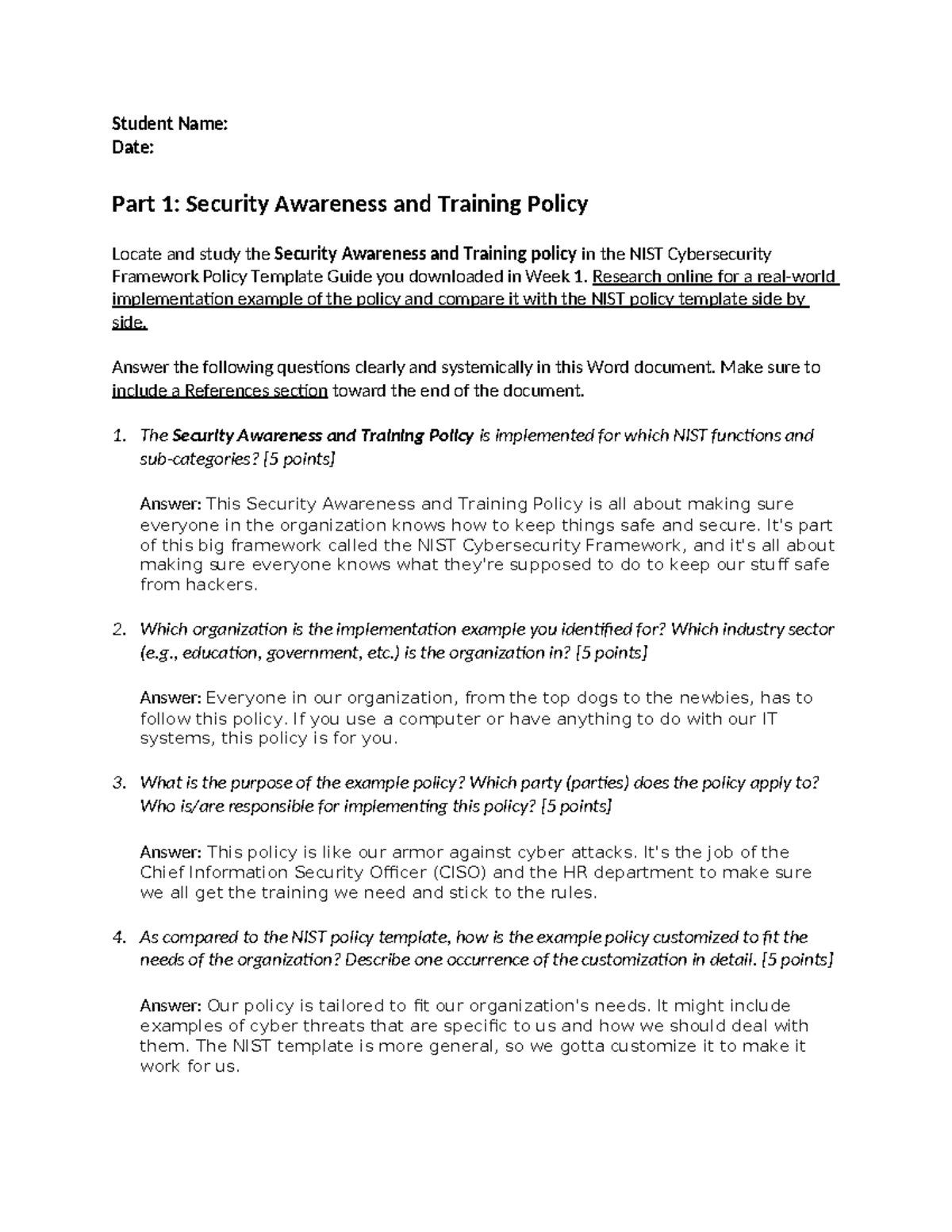 Student Name:
Date:

Part 1: Security Awareness and Training Policy

Locate and study the Security Awareness and Training policy in the NIST Cybersecurity Framework Policy Template Guide you downloaded in Week 1. Research online for a real-world implementation example of the policy and compare it with the NIST policy template side by side.

Answer the following questions clearly and systemically in this Word document. Make sure to include a References section toward the end of the document.

1. The Security Awareness and Training Policy is implemented for which NIST functions and sub-categories? [5 points]

Answer: This Security Awareness and Training Policy is all about making sure everyone in the organization knows how to keep things safe and secure. It's part of this big framework called the NIST Cybersecurity Framework, and it's all about making sure everyone knows what they're supposed to do to keep our stuff safe from hackers.

2. Which organization is the implementation example you identified for? Which industry sector (e.g., education, government, etc.) is the organization in? [5 points]

Answer: Everyone in our organization, from the top dogs to the newbies, has to follow this policy. If you use a computer or have anything to do with our IT systems, this policy is for you.

3. What is the purpose of the example policy? Which party (parties) does the policy apply to? Who is/are responsible for implementing this policy? [5 points]

Answer: This policy is like our armor against cyber attacks. It's the job of the Chief Information Security Officer (CISO) and the HR department to make sure we all get the training we need and stick to the rules.

4. As compared to the NIST policy template, how is the example policy customized to fit the needs of the organization? Describe one occurrence of the customization in detail. [5 points]

Answer: Our policy is tailored to fit our organization's needs. It might include examples of cyber threats that are specific to us and how we should deal with them. The NIST template is more general, so we gotta customize it to make it work for us.